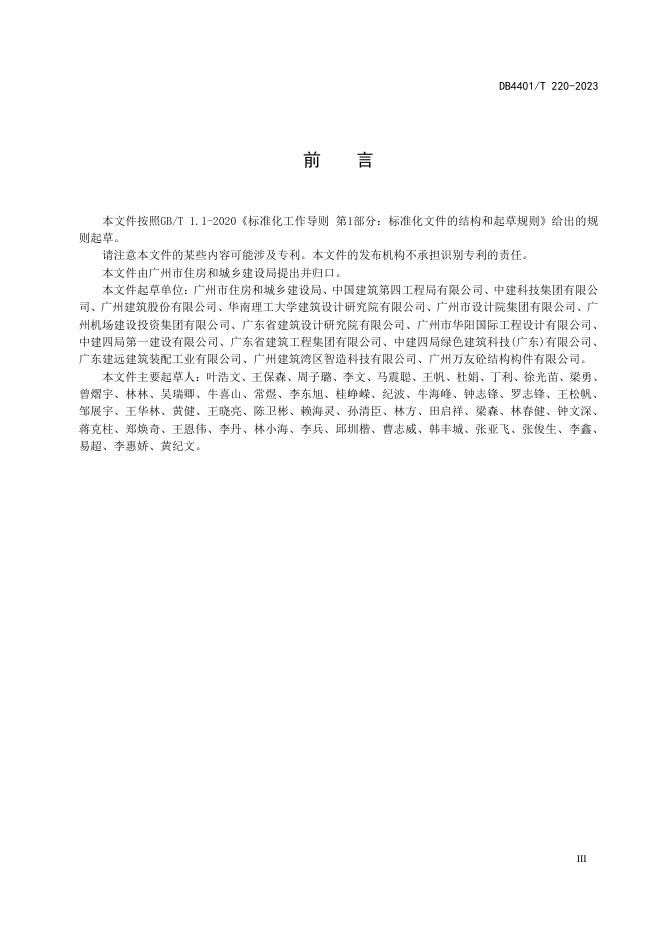 DB4401/T 220-2023

前　言

本文件按照GB/T 1.1-2020《标准化工作导则 第1部分：标准化文件的结构和起草规则》给出的规则起草。

请注意本文件的某些内容可能涉及专利。本文件的发布机构不承担识别专利的责任。

本文件由广州市住房和城乡建设局提出并归口。

本文件起草单位：广州市住房和城乡建设局、中国建筑第四工程局有限公司、中建科技集团有限公司、广州建筑股份有限公司、华南理工大学建筑设计研究院有限公司、广州市设计院集团有限公司、广州机场建设投资集团有限公司、广东省建筑设计研究院有限公司、广州市华阳国际工程设计有限公司、中建四局第一建设有限公司、广东省建筑工程集团有限公司、中建四局绿色建筑科技(广东)有限公司、广东建远建筑装配工业有限公司、广州建筑湾区智造科技有限公司、广州万友砼结构构件有限公司。

本文件主要起草人：叶浩文、王保森、周子璐、李文、马震聪、王帆、杜娟、丁利、徐光苗、梁勇、曾熠宇、林林、吴瑞卿、牛喜山、常煜、李东旭、桂峥嵘、纪波、牛海峰、钟志锋、罗志锋、王松帆、邹展宇、王华林、黄健、王晓亮、陈卫彬、赖海灵、孙清臣、林方、田启祥、梁森、林春健、钟文深、蒋克柱、郑焕奇、王恩伟、李丹、林小海、李兵、邱圳楷、曹志威、韩丰城、张亚飞、张俊生、李鑫、易超、李惠娇、黄纪文。

III